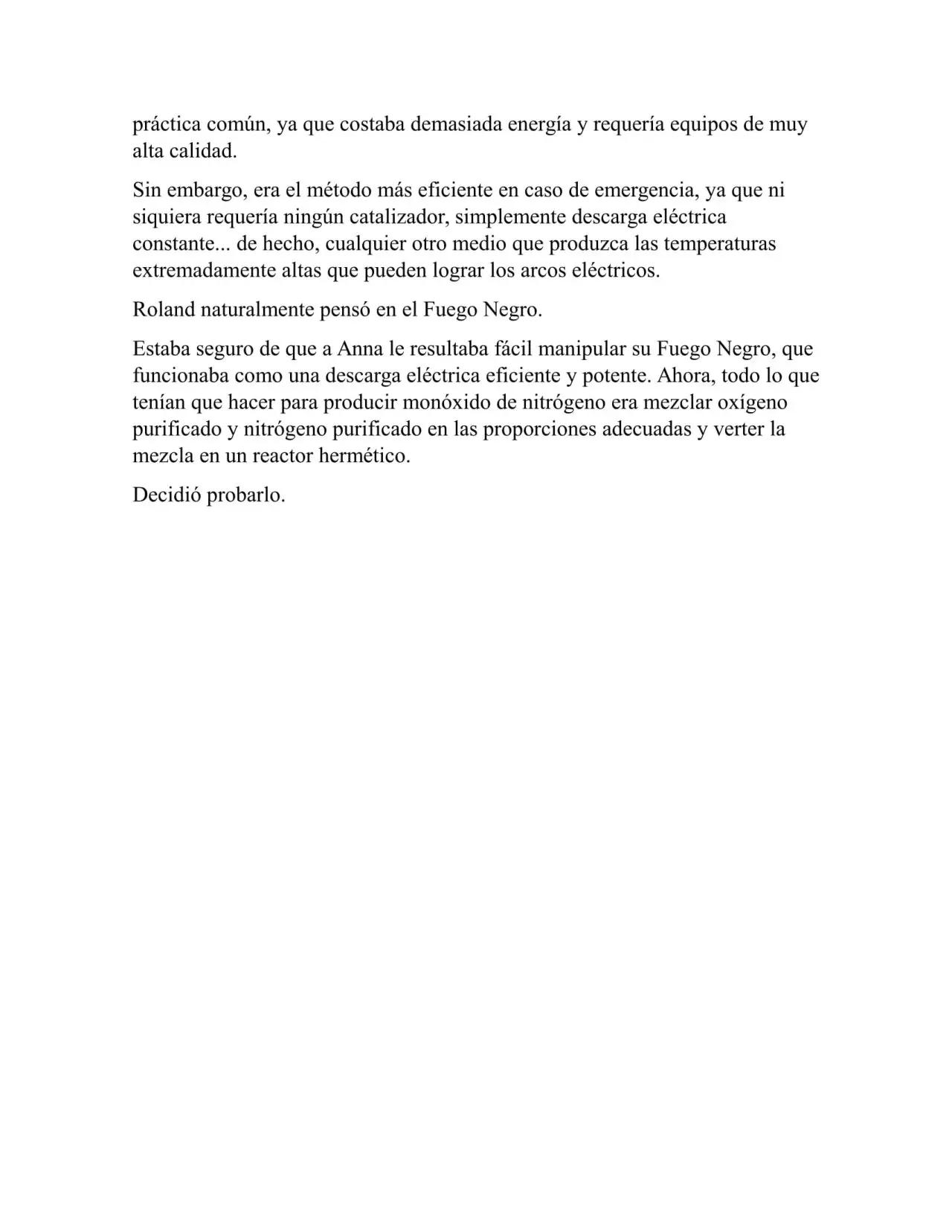 práctica común, ya que costaba demasiada energía y requería equipos de muy alta calidad.

Sin embargo, era el método más eficiente en caso de emergencia, ya que ni siquiera requería ningún catalizador, simplemente descarga eléctrica constante... de hecho, cualquier otro medio que produzca las temperaturas extremadamente altas que pueden lograr los arcos eléctricos.

Roland naturalmente pensó en el Fuego Negro.

Estaba seguro de que a Anna le resultaba fácil manipular su Fuego Negro, que funcionaba como una descarga eléctrica eficiente y potente. Ahora, todo lo que tenían que hacer para producir monóxido de nitrógeno era mezclar oxígeno purificado y nitrógeno purificado en las proporciones adecuadas y verter la mezcla en un reactor hermético.

Decidió probarlo.